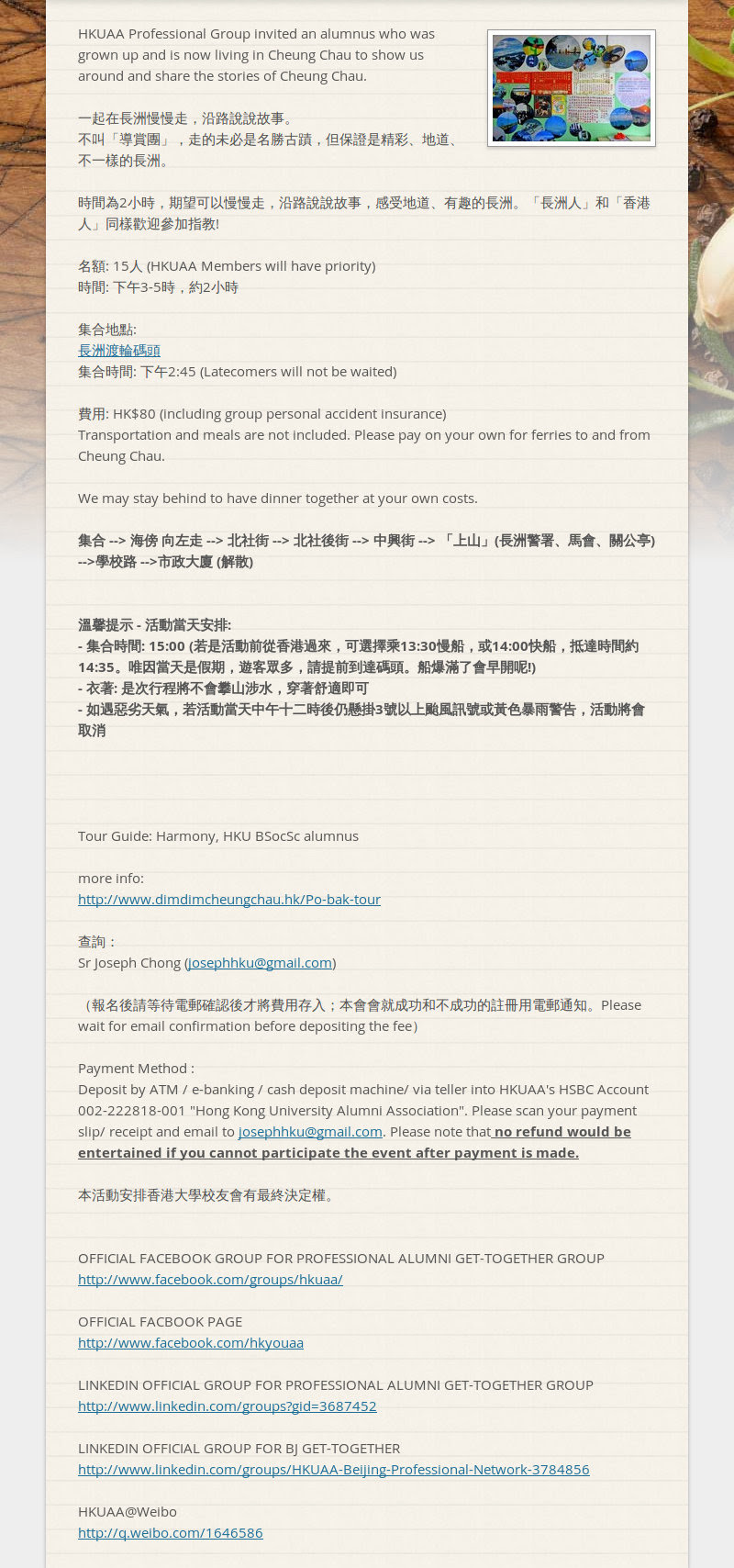 HKUAA Professional Group invited an alumnus who was grown up and is now living in Cheung Chau to show us around and share the stories of Cheung Chau.

一起在長洲慢慢走，沿路說說故事。
不叫「導賞團」，走的未必是名勝古蹟，但保證是精彩、地道、不一樣的長洲。

時間為2小時，期望可以慢慢走，沿路說說故事，感受地道、有趣的長洲。「長洲人」和「香港人」同樣歡迎參加指教!

名額: 15人 (HKUAA Members will have priority)
時間: 下午3-5時，約2小時

集合地點:
長洲渡輪碼頭
集合時間: 下午2:45 (Latecomers will not be waited)

費用: HK$80 (including group personal accident insurance)
Transportation and meals are not included. Please pay on your own for ferries to and from Cheung Chau.

We may stay behind to have dinner together at your own costs.

集合 --> 海傍 向左走 --> 北社街 --> 北社後街 --> 中興街 --> 「上山」(長洲警署、馬會、關公亭) -->學校路 -->市政大廈 (解散)

溫馨提示 - 活動當天安排:
- 集合時間: 15:00 (若是活動前從香港過來，可選擇乘13:30慢船，或14:00快船，抵達時間約14:35。唯因當天是假期，遊客眾多，請提前到達碼頭。船爆滿了會早開呢!)
- 衣著: 是次行程將不會攀山涉水，穿著舒適即可
- 如遇惡劣天氣，若活動當天中午十二時後仍懸掛3號以上颱風訊號或黃色暴雨警告，活動將會取消

Tour Guide: Harmony, HKU BSocSc alumnus

more info:
http://www.dimdimcheungchau.hk/Po-bak-tour

查詢：
Sr Joseph Chong (josephhku@gmail.com)

（報名後請等待電郵確認後才將費用存入；本會會就成功和不成功的註冊用電郵通知。Please wait for email confirmation before depositing the fee）

Payment Method :
Deposit by ATM / e-banking / cash deposit machine/ via teller into HKUAA's HSBC Account 002-222818-001 "Hong Kong University Alumni Association". Please scan your payment slip/ receipt and email to josephhku@gmail.com. Please note that no refund would be entertained if you cannot participate the event after payment is made.

本活動安排香港大學校友會有最終決定權。

OFFICIAL FACEBOOK GROUP FOR PROFESSIONAL ALUMNI GET-TOGETHER GROUP
http://www.facebook.com/groups/hkuaa/

OFFICIAL FACBOOK PAGE
http://www.facebook.com/hkyouaa

LINKEDIN OFFICIAL GROUP FOR PROFESSIONAL ALUMNI GET-TOGETHER GROUP
http://www.linkedin.com/groups?gid=3687452

LINKEDIN OFFICIAL GROUP FOR BJ GET-TOGETHER
http://www.linkedin.com/groups/HKUAA-Beijing-Professional-Network-3784856

HKUAA@Weibo
http://q.weibo.com/1646586